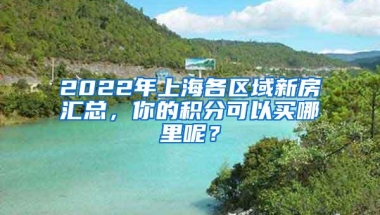 2022年上海各区域新房汇总，你的积分可以买哪里呢？